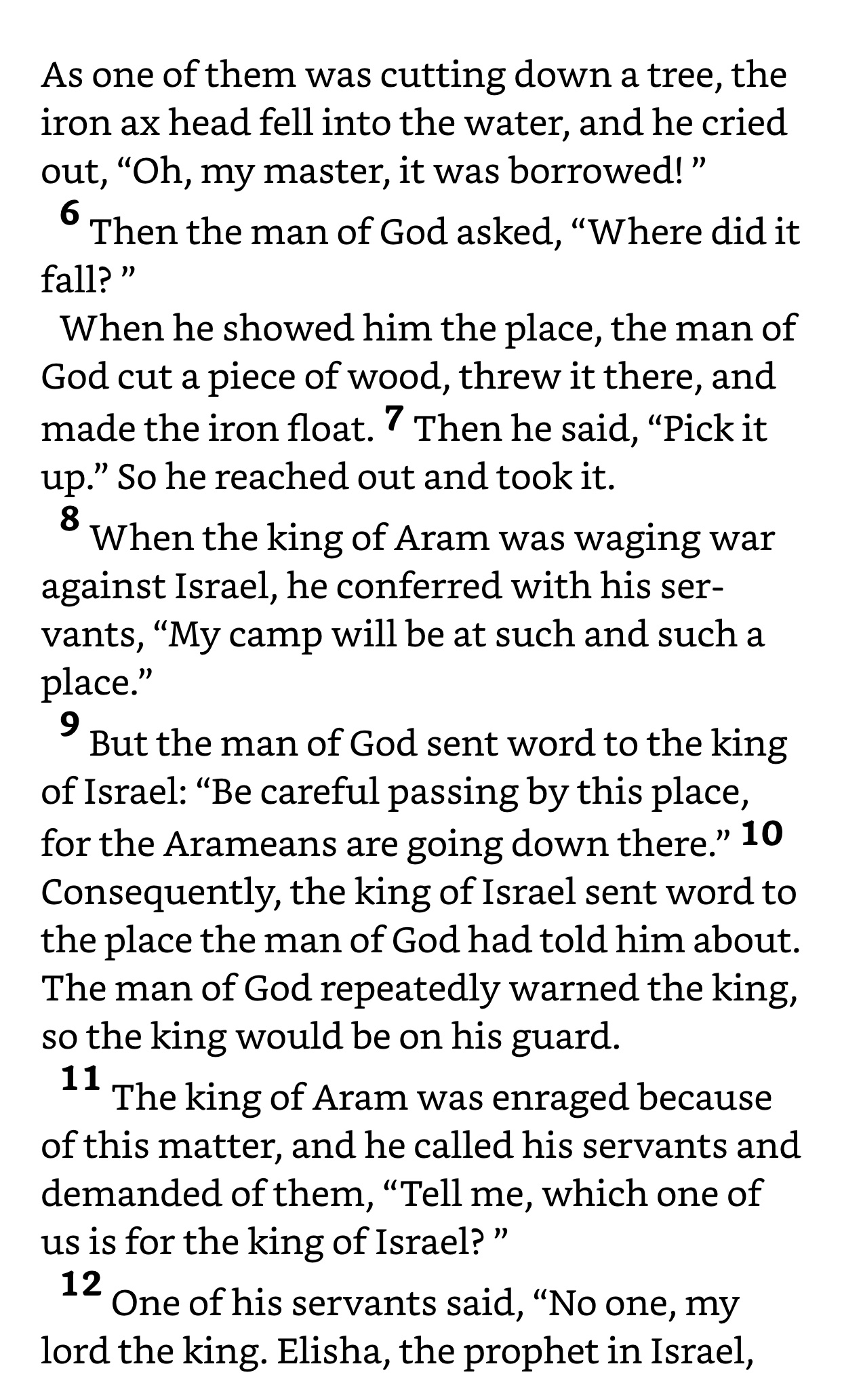 As one of them was cutting down a tree, the iron ax head fell into the water, and he cried out, “Oh, my master, it was borrowed! ”

6 Then the man of God asked, “Where did it fall? ”

When he showed him the place, the man of God cut a piece of wood, threw it there, and made the iron float. 7 Then he said, “Pick it up.” So he reached out and took it.

8 When the king of Aram was waging war against Israel, he conferred with his servants, “My camp will be at such and such a place.”

9 But the man of God sent word to the king of Israel: “Be careful passing by this place, for the Arameans are going down there.” 10 Consequently, the king of Israel sent word to the place the man of God had told him about. The man of God repeatedly warned the king, so the king would be on his guard.

11 The king of Aram was enraged because of this matter, and he called his servants and demanded of them, “Tell me, which one of us is for the king of Israel? ”

12 One of his servants said, “No one, my lord the king. Elisha, the prophet in Israel,